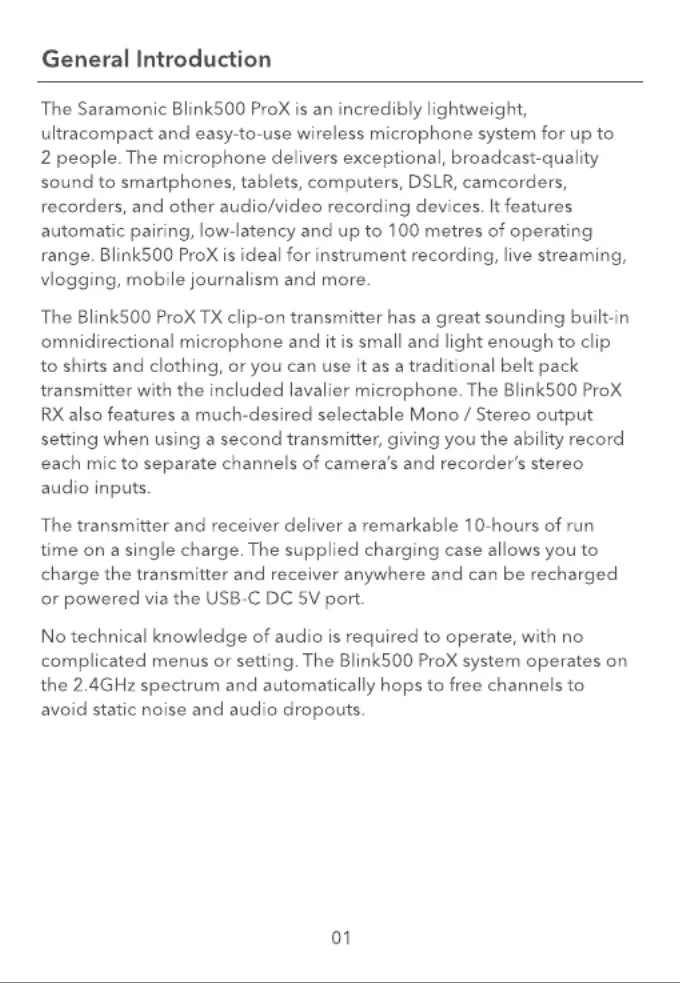 General Introduction

The Saramonic Blink500 ProX is an incredibly lightweight, ultracompact and easy-to-use wireless microphone system for up to 2 people. The microphone delivers exceptional, broadcast-quality sound to smartphones, tablets, computers, DSLR, camcorders, recorders, and other audio/video recording devices. It features automatic pairing, low-latency and up to 100 metres of operating range. Blink500 ProX is ideal for instrument recording, live streaming, vlogging, mobile journalism and more.

The Blink500 ProX TX clip-on transmitter has a great sounding built-in omnidirectional microphone and it is small and light enough to clip to shirts and clothing, or you can use it as a traditional belt pack transmitter with the included lavalier microphone. The Blink500 ProX RX also features a much-desired selectable Mono / Stereo output setting when using a second transmitter, giving you the ability record each mic to separate channels of camera's and recorder's stereo audio inputs.

The transmitter and receiver deliver a remarkable 10-hours of run time on a single charge. The supplied charging case allows you to charge the transmitter and receiver anywhere and can be recharged or powered via the USB-C DC 5V port.

No technical knowledge of audio is required to operate, with no complicated menus or setting. The Blink500 ProX system operates on the 2.4GHz spectrum and automatically hops to free channels to avoid static noise and audio dropouts.

01